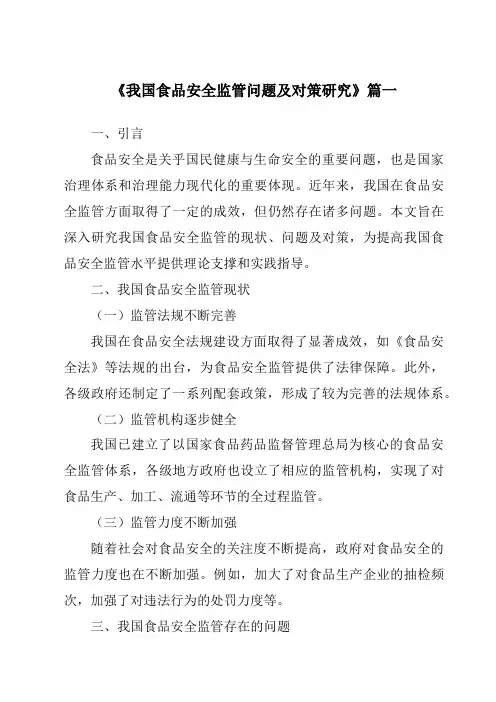 《我国食品安全监管问题及对策研究》篇一

一、引言

食品安全是关乎国民健康与生命安全的重要问题，也是国家治理体系和治理能力现代化的重要体现。近年来，我国在食品安全监管方面取得了一定的成效，但仍然存在诸多问题。本文旨在深入研究我国食品安全监管的现状、问题及对策，为提高我国食品安全监管水平提供理论支撑和实践指导。

二、我国食品安全监管现状

（一）监管法规不断完善

我国在食品安全法规建设方面取得了显著成效，如《食品安全法》等法规的出台，为食品安全监管提供了法律保障。此外，各级政府还制定了一系列配套政策，形成了较为完善的法规体系。

（二）监管机构逐步健全

我国已建立了以国家食品药品监督管理总局为核心的食品安全监管体系，各级地方政府也设立了相应的监管机构，实现了对食品生产、加工、流通等环节的全过程监管。

（三）监管力度不断加强

随着社会对食品安全的关注度不断提高，政府对食品安全的监管力度也在不断加强。例如，加大了对食品生产企业的抽检频次，加强了对违法行为的处罚力度等。

三、我国食品安全监管存在的问题